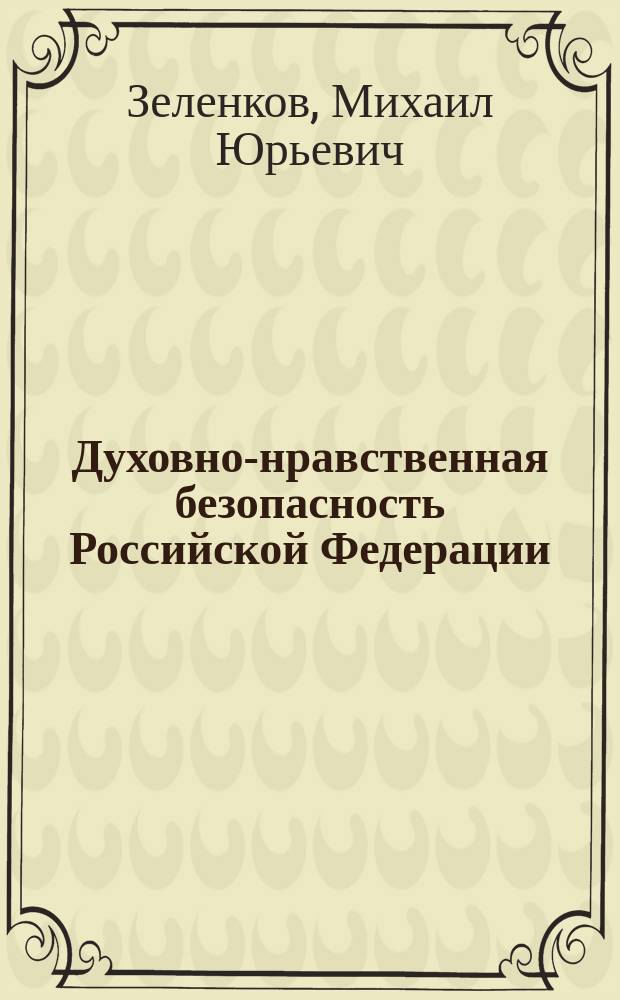 Зеленков, Михаил Юрьевич

Духовно-нравственная безопасность Российской Федерации